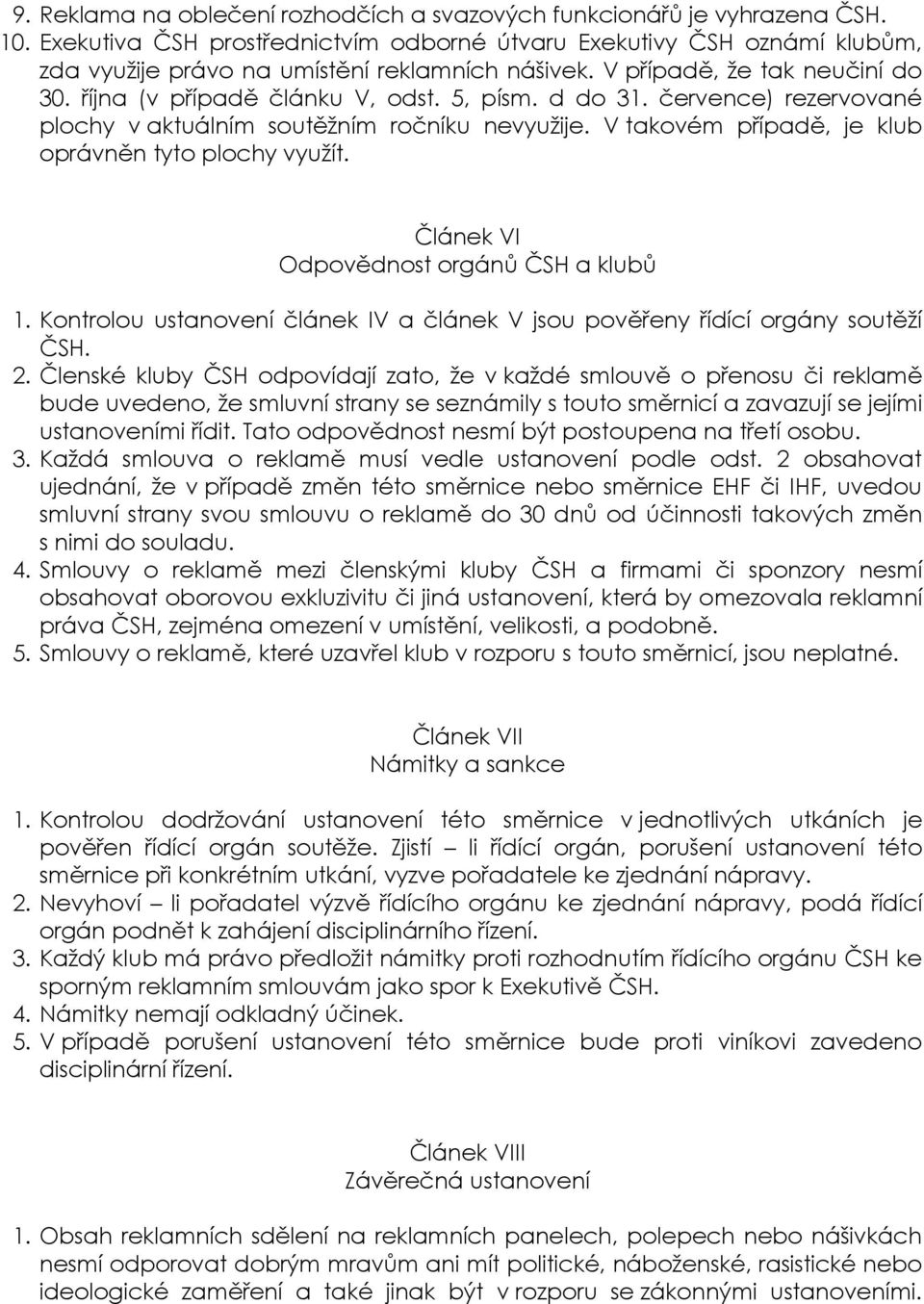 9. Reklama na oblečení rozhodčích a svazových funkcionářů je vyhrazena ČSH.
10. Exekutiva ČSH prostřednictvím odborné útvaru Exekutivy ČSH oznámí klubům, zda využije právo na umístění reklamních nášivek. V případě, že tak neučiní do 30. října (v případě článku V, odst. 5, písm. d do 31. července) rezervované plochy v aktuálním soutěžním ročníku nevyužije. V takovém případě, je klub oprávněn tyto plochy využít.

Článek VI
Odpovědnost orgánů ČSH a klubů

1. Kontrolou ustanovení článek IV a článek V jsou pověřeny řídící orgány soutěží ČSH.
2. Členské kluby ČSH odpovídají zato, že v každé smlouvě o přenosu či reklamě bude uvedeno, že smluvní strany se seznámily s touto směrnicí a zavazují se jejími ustanoveními řídit. Tato odpovědnost nesmí být postoupena na třetí osobu.
3. Každá smlouva o reklamě musí vedle ustanovení podle odst. 2 obsahovat ujednání, že v případě změn této směrnice nebo směrnice EHF či IHF, uvedou smluvní strany svou smlouvu o reklamě do 30 dnů od účinnosti takových změn s nimi do souladu.
4. Smlouvy o reklamě mezi členskými kluby ČSH a firmami či sponzory nesmí obsahovat oborovou exkluzivitu či jiná ustanovení, která by omezovala reklamní práva ČSH, zejména omezení v umístění, velikosti, a podobně.
5. Smlouvy o reklamě, které uzavřel klub v rozporu s touto směrnicí, jsou neplatné.

Článek VII
Námitky a sankce

1. Kontrolou dodržování ustanovení této směrnice v jednotlivých utkáních je pověřen řídící orgán soutěže. Zjistí – li řídící orgán, porušení ustanovení této směrnice při konkrétním utkání, vyzve pořadatele ke zjednání nápravy.
2. Nevyhoví – li pořadatel výzvě řídícího orgánu ke zjednání nápravy, podá řídící orgán podnět k zahájení disciplinárního řízení.
3. Každý klub má právo předložit námitky proti rozhodnutím řídícího orgánu ČSH ke sporným reklamním smlouvám jako spor k Exekutivě ČSH.
4. Námitky nemají odkladný účinek.
5. V případě porušení ustanovení této směrnice bude proti viníkovi zavedeno disciplinární řízení.

Článek VIII
Závěrečná ustanovení

1. Obsah reklamních sdělení na reklamních panelech, polepech nebo nášivkách nesmí odporovat dobrým mravům ani mít politické, náboženské, rasistické nebo ideologické zaměření a také jinak být v rozporu se zákonnými ustanoveními.